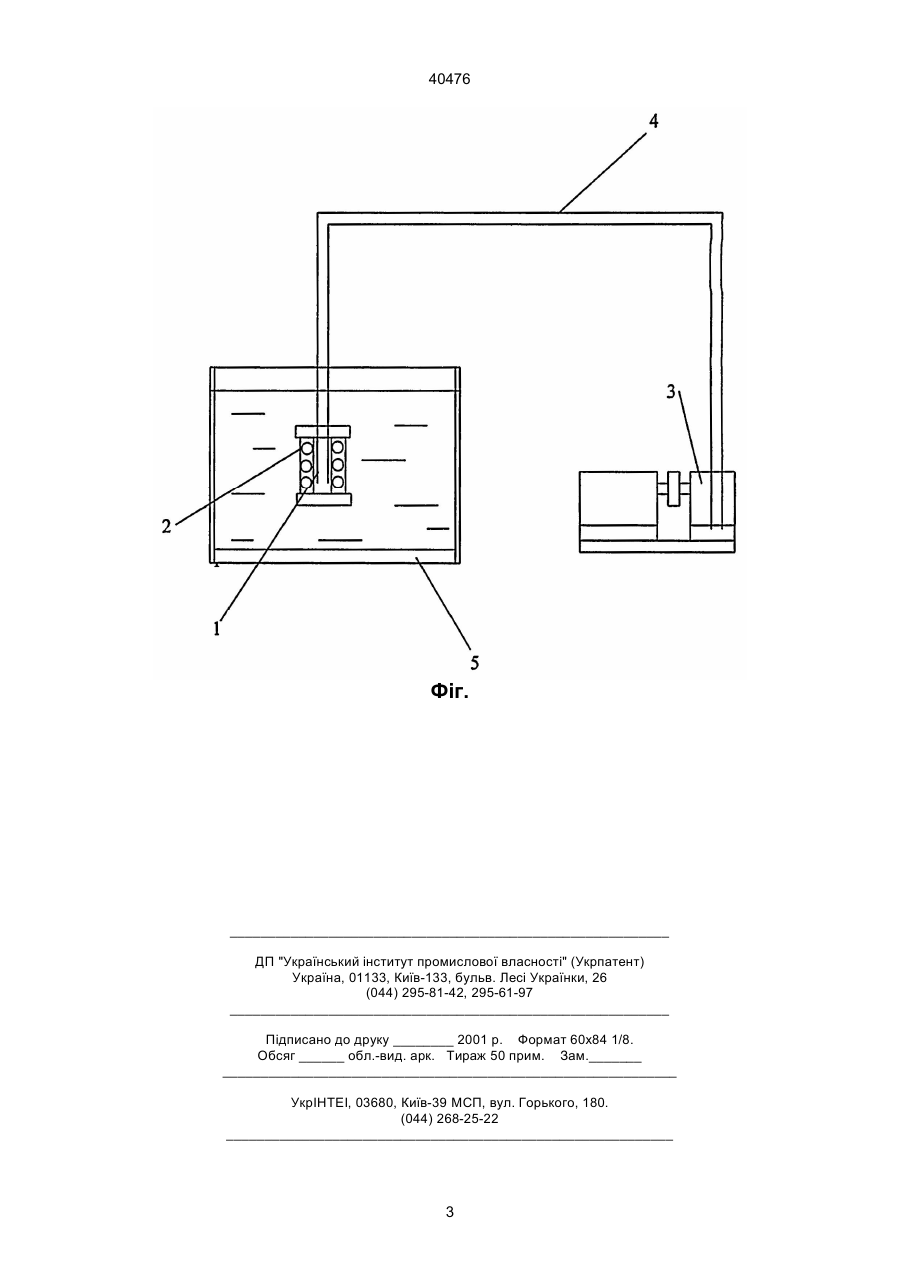 40476

4

3

2

1

5

Фіг.

ДП "Український інститут промислової власності" (Укрпатент)
Україна, 01133, Київ-133, бульв. Лесі Українки, 26
(044) 295-81-42, 295-61-97

Підписано до друку ________ 2001 р. Формат 60х84 1/8.
Обсяг ______ обл.-вид. арк. Тираж 50 прим. Зам._______

УкрІНТЕІ, 03680, Київ-39 МСП, вул. Горького, 180.
(044) 268-25-22

3